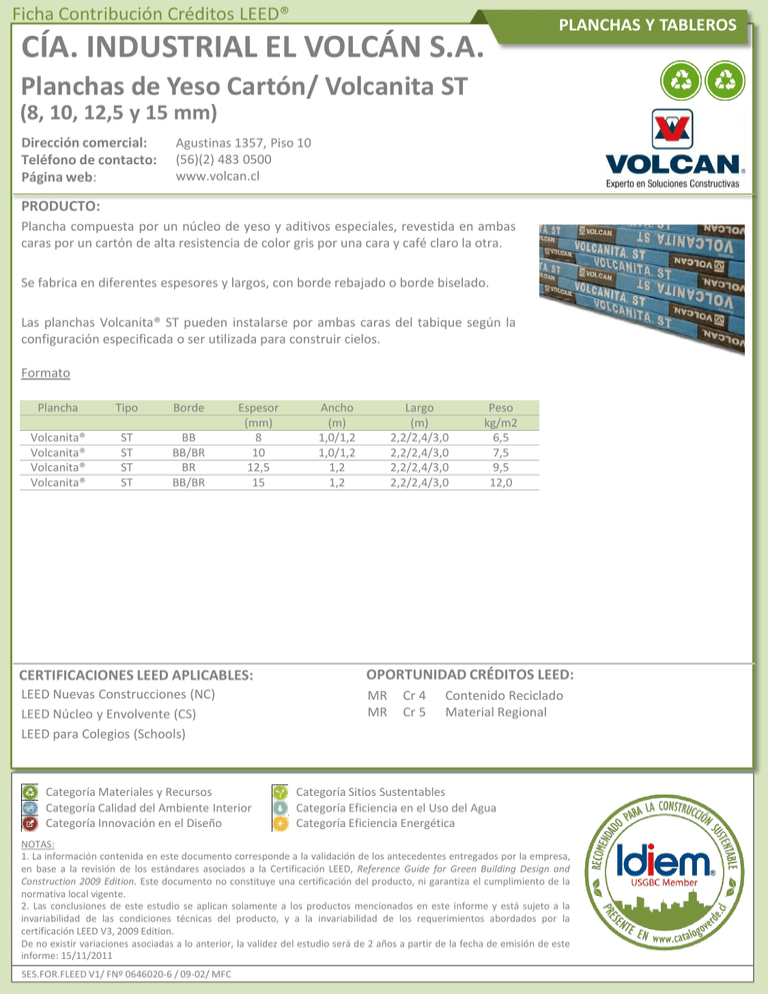 Ficha Contribución Créditos LEED®

PLANCHAS Y TABLEROS

CÍA. INDUSTRIAL EL VOLCÁN S.A.

Planchas de Yeso Cartón/ Volcanita ST
(8, 10, 12,5 y 15 mm)

Dirección comercial: Agustinas 1357, Piso 10
Teléfono de contacto: (56)(2) 483 0500
Página web: www.volcan.cl

VOLCAN
Experto en Soluciones Constructivas

PRODUCTO:

Plancha compuesta por un núcleo de yeso y aditivos especiales, revestida en ambas caras por un cartón de alta resistencia de color gris por una cara y café claro la otra.

Se fabrica en diferentes espesores y largos, con borde rebajado o borde biselado.

Las planchas Volcanita® ST pueden instalarse por ambas caras del tabique según la configuración especificada o ser utilizada para construir cielos.

Formato

| Plancha | Tipo | Borde | Espesor (mm) | Ancho (m) | Largo (m) | Peso kg/m2 |
|---|---|---|---|---|---|---|
| Volcanita® | ST | BB | 8 | 1,0/1,2 | 2,2/2,4/3,0 | 6,5 |
| Volcanita® | ST | BB/BR | 10 | 1,0/1,2 | 2,2/2,4/3,0 | 7,5 |
| Volcanita® | ST | BR | 12,5 | 1,2 | 2,2/2,4/3,0 | 9,5 |
| Volcanita® | ST | BB/BR | 15 | 1,2 | 2,2/2,4/3,0 | 12,0 |

CERTIFICACIONES LEED APLICABLES:
LEED Nuevas Construcciones (NC)
LEED Núcleo y Envolvente (CS)
LEED para Colegios (Schools)

OPORTUNIDAD CRÉDITOS LEED:
MR Cr 4 Contenido Reciclado
MR Cr 5 Material Regional

Categoría Materiales y Recursos
Categoría Calidad del Ambiente Interior
Categoría Innovación en el Diseño
Categoría Sitios Sustentables
Categoría Eficiencia en el Uso del Agua
Categoría Eficiencia Energética

NOTAS:
1. La información contenida en este documento corresponde a la validación de los antecedentes entregados por la empresa, en base a la revisión de los estándares asociados a la Certificación LEED, Reference Guide for Green Building Design and Construction 2009 Edition. Este documento no constituye una certificación del producto, ni garantiza el cumplimiento de la normativa local vigente.
2. Las conclusiones de este estudio se aplican solamente a los productos mencionados en este informe y está sujeto a la invariabilidad de las condiciones técnicas del producto, y a la invariabilidad de los requerimientos abordados por la certificación LEED V3, 2009 Edition.
De no existir variaciones asociadas a lo anterior, la validez del estudio será de 2 años a partir de la fecha de emisión de este informe: 15/11/2011

RECOMENDADO PARA LA CONSTRUCCIÓN SUSTENTABLE
Idiem
USGBC Member
PRESENTE EN www.catalogoverde.cl

SES.FOR.FLEED V1/ FNº 0646020-6 / 09-02/ MFC